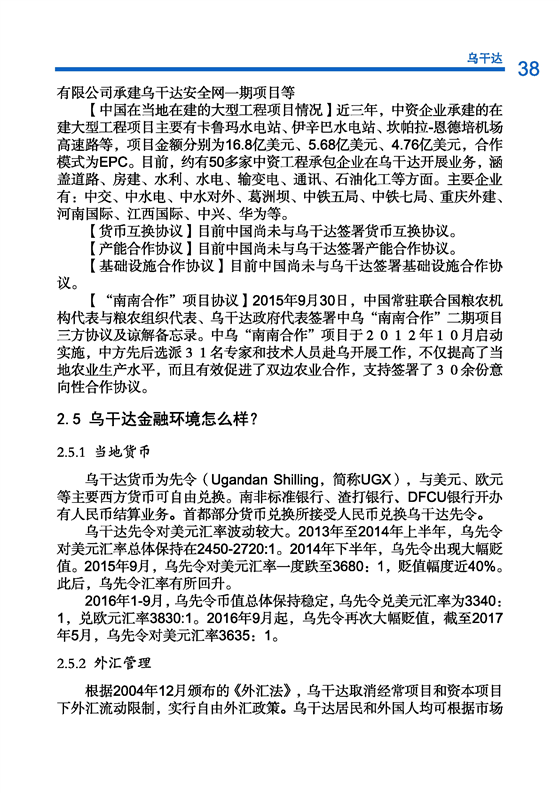 乌干达 38

有限公司承建乌干达安全网一期项目等

【中国在当地在建的大型工程项目情况】近三年，中资企业承建的在建大型工程项目主要有卡鲁玛水电站、伊辛巴水电站、坎帕拉-恩德培机场高速路等，项目金额分别为16.8亿美元、5.68亿美元、4.76亿美元，合作模式为EPC。目前，约有50多家中资工程承包企业在乌干达开展业务，涵盖道路、房建、水利、水电、输变电、通讯、石油化工等方面。主要企业有：中交、中水电、中水对外、葛洲坝、中铁五局、中铁七局、重庆外建、河南国际、江西国际、中兴、华为等。

【货币互换协议】目前中国尚未与乌干达签署货币互换协议。

【产能合作协议】目前中国尚未与乌干达签署产能合作协议。

【基础设施合作协议】目前中国尚未与乌干达签署基础设施合作协议。

【“南南合作”项目协议】2015年9月30日，中国常驻联合国粮农机构代表与粮农组织代表、乌干达政府代表签署中乌“南南合作”二期项目三方协议及谅解备忘录。中乌“南南合作”项目于２０１２年１０月启动实施，中方先后选派３１名专家和技术人员赴乌开展工作，不仅提高了当地农业生产水平，而且有效促进了双边农业合作，支持签署了３０余份意向性合作协议。

2.5 乌干达金融环境怎么样？

2.5.1 当地货币

乌干达货币为先令（Ugandan Shilling，简称UGX），与美元、欧元等主要西方货币可自由兑换。南非标准银行、渣打银行、DFCU银行开办有人民币结算业务。首都部分货币兑换所接受人民币兑换乌干达先令。

乌干达先令对美元汇率波动较大。2013年至2014年上半年，乌先令对美元汇率总体保持在2450-2720:1。2014年下半年，乌先令出现大幅贬值。2015年9月，乌先令对美元汇率一度跌至3680：1，贬值幅度近40%。此后，乌先令汇率有所回升。

2016年1-9月，乌先令币值总体保持稳定，乌先令兑美元汇率为3340：1，兑欧元汇率3830:1。2016年9月起，乌先令再次大幅贬值，截至2017年5月，乌先令对美元汇率3635：1。

2.5.2 外汇管理

根据2004年12月颁布的《外汇法》，乌干达取消经常项目和资本项目下外汇流动限制，实行自由外汇政策。乌干达居民和外国人均可根据市场